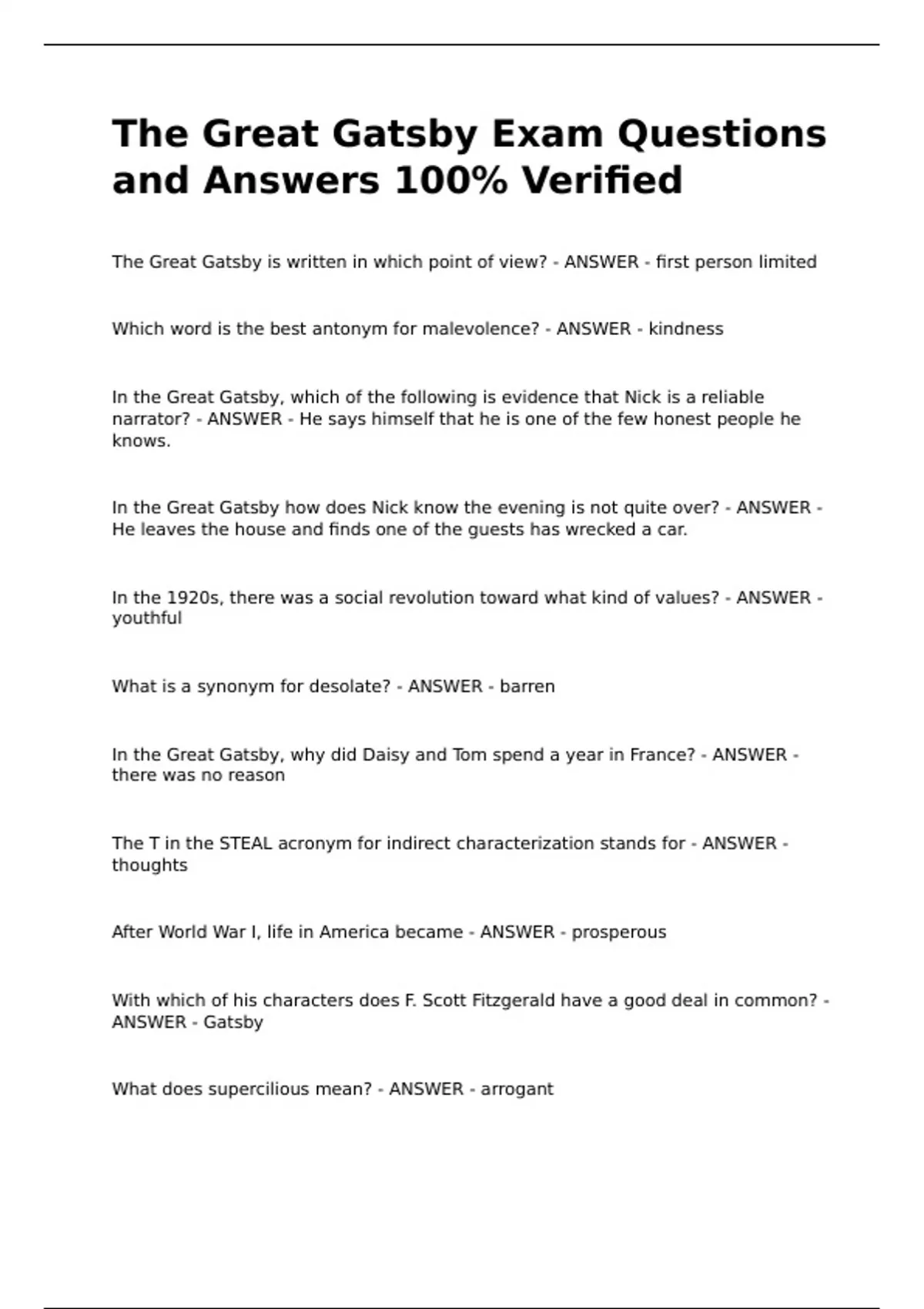 The Great Gatsby Exam Questions and Answers 100% Verified

The Great Gatsby is written in which point of view? - ANSWER - first person limited

Which word is the best antonym for malevolence? - ANSWER - kindness

In the Great Gatsby, which of the following is evidence that Nick is a reliable narrator? - ANSWER - He says himself that he is one of the few honest people he knows.

In the Great Gatsby how does Nick know the evening is not quite over? - ANSWER - He leaves the house and finds one of the guests has wrecked a car.

In the 1920s, there was a social revolution toward what kind of values? - ANSWER - youthful

What is a synonym for desolate? - ANSWER - barren

In the Great Gatsby, why did Daisy and Tom spend a year in France? - ANSWER - there was no reason

The T in the STEAL acronym for indirect characterization stands for - ANSWER - thoughts

After World War I, life in America became - ANSWER - prosperous

With which of his characters does F. Scott Fitzgerald have a good deal in common? - ANSWER - Gatsby

What does supercilious mean? - ANSWER - arrogant